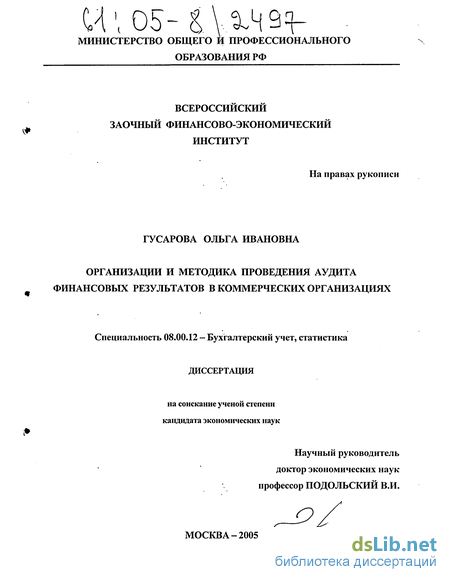 61:05-8/2497

МИНИСТЕРСТВО ОБЩЕГО И ПРОФЕССИОНАЛЬНОГО ОБРАЗОВАНИЯ РФ

ВСЕРОССИЙСКИЙ
ЗАОЧНЫЙ ФИНАНСОВО-ЭКОНОМИЧЕСКИЙ
ИНСТИТУТ

На правах рукописи

ГУСАРОВА ОЛЬГА ИВАНОВНА

ОРГАНИЗАЦИИ И МЕТОДИКА ПРОВЕДЕНИЯ АУДИТА ФИНАНСОВЫХ РЕЗУЛЬТАТОВ В КОММЕРЧЕСКИХ ОРГАНИЗАЦИЯХ

Специальность 08.00.12 – Бухгалтерский учет, статистика

ДИССЕРТАЦИЯ

на соискание ученой степени
кандидата экономических наук

Научный руководитель
доктор экономических наук
профессор ПОДОЛЬСКИЙ В.И.

МОСКВА – 2005

dsLib.net
библиотека диссертаций